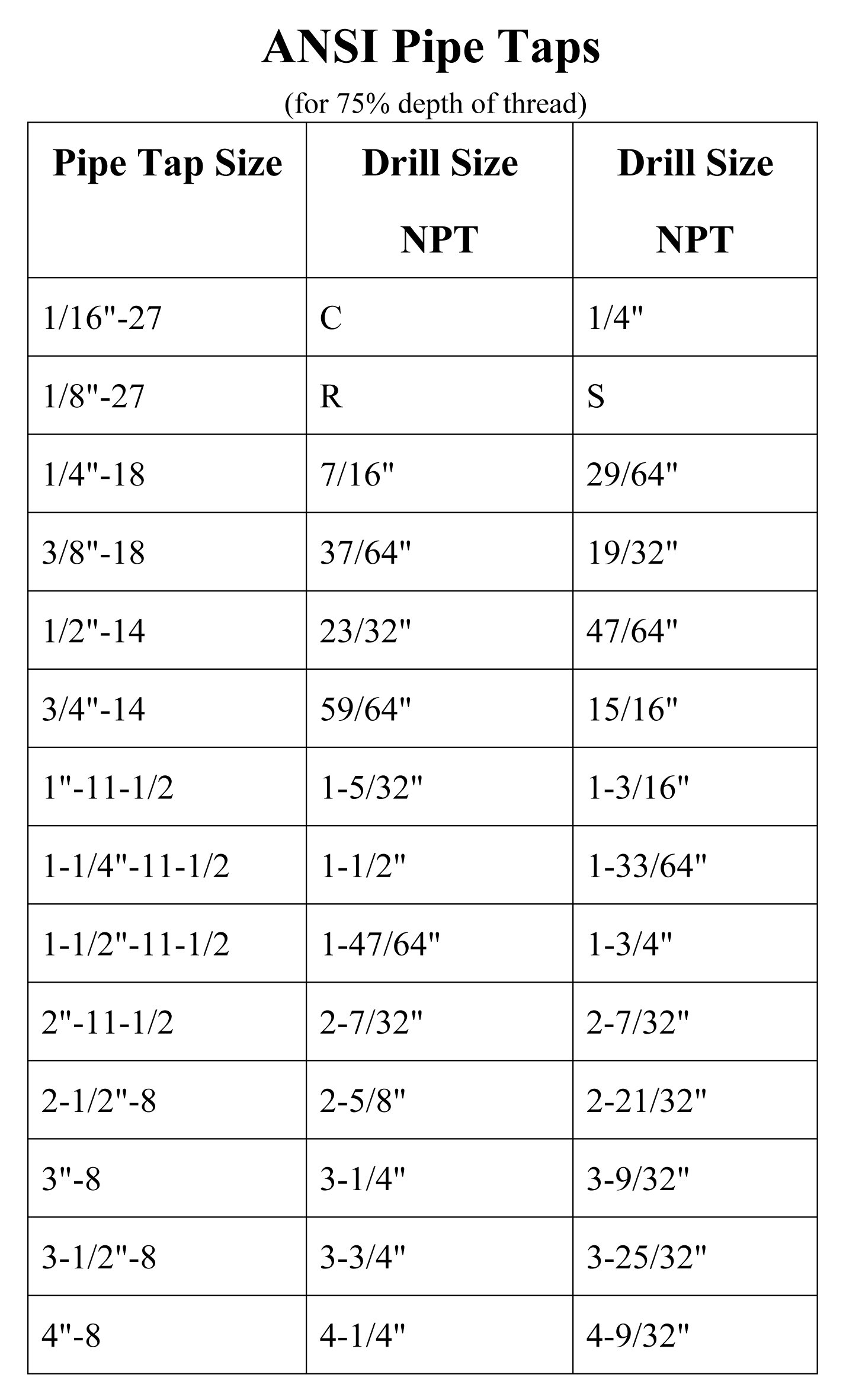 ANSI Pipe Taps

(for 75% depth of thread)

| Pipe Tap Size | Drill Size NPT | Drill Size NPT |
|---|---|---|
| 1/16"-27 | C | 1/4" |
| 1/8"-27 | R | S |
| 1/4"-18 | 7/16" | 29/64" |
| 3/8"-18 | 37/64" | 19/32" |
| 1/2"-14 | 23/32" | 47/64" |
| 3/4"-14 | 59/64" | 15/16" |
| 1"-11-1/2 | 1-5/32" | 1-3/16" |
| 1-1/4"-11-1/2 | 1-1/2" | 1-33/64" |
| 1-1/2"-11-1/2 | 1-47/64" | 1-3/4" |
| 2"-11-1/2 | 2-7/32" | 2-7/32" |
| 2-1/2"-8 | 2-5/8" | 2-21/32" |
| 3"-8 | 3-1/4" | 3-9/32" |
| 3-1/2"-8 | 3-3/4" | 3-25/32" |
| 4"-8 | 4-1/4" | 4-9/32" |